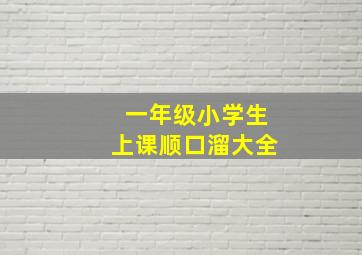 一年级小学生
上课顺口溜大全